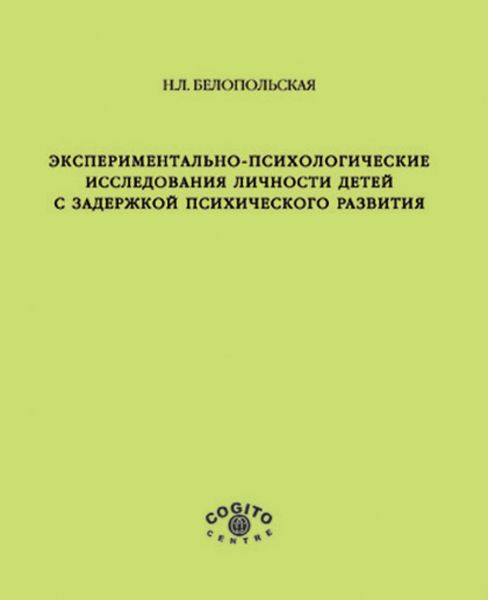 Н.Л. БЕЛОПОЛЬСКАЯ

ЭКСПЕРИМЕНТАЛЬНО-ПСИХОЛОГИЧЕСКИЕ ИССЛЕДОВАНИЯ ЛИЧНОСТИ ДЕТЕЙ С ЗАДЕРЖКОЙ ПСИХИЧЕСКОГО РАЗВИТИЯ

COGITO
CENTRE